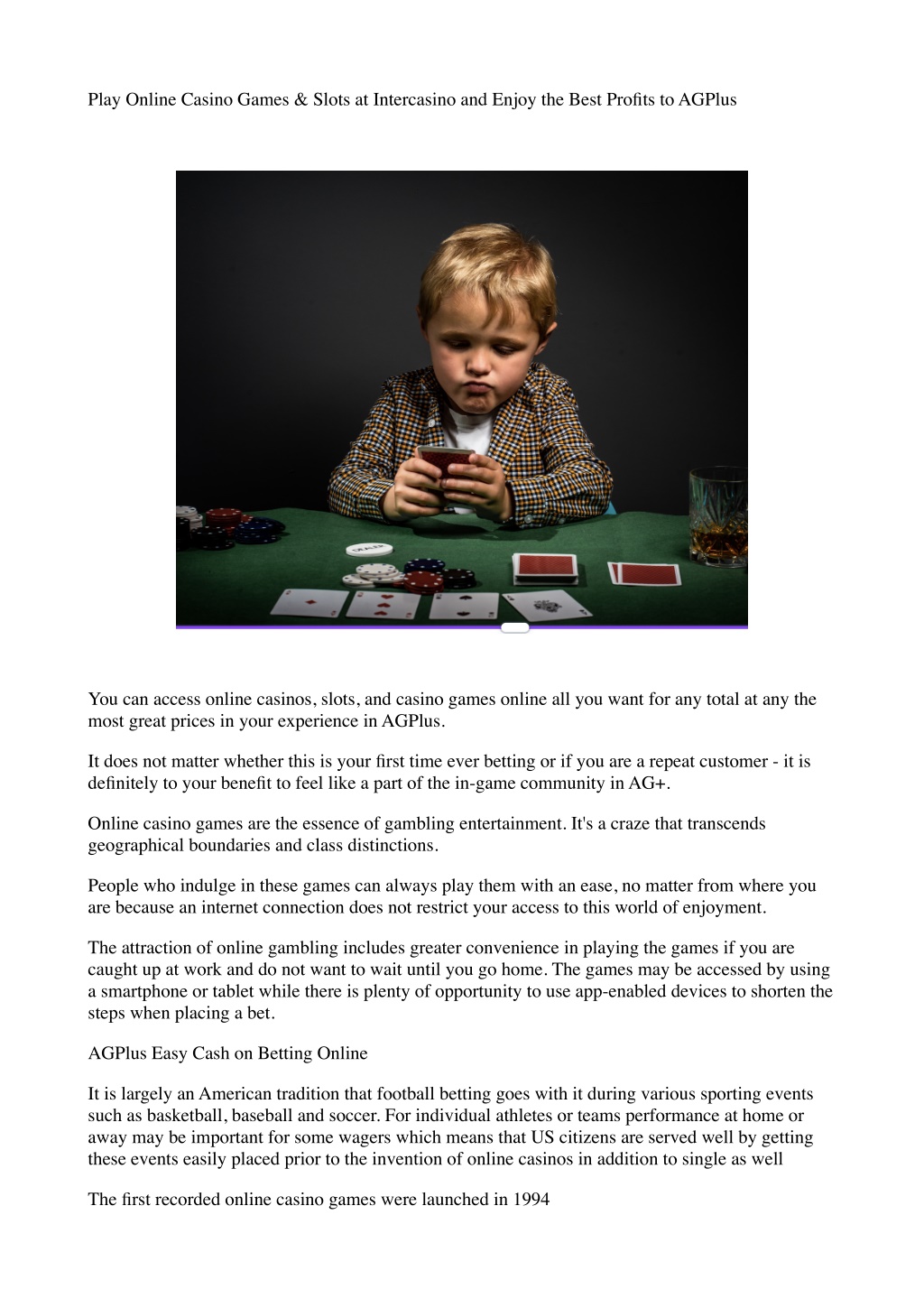 Play Online Casino Games & Slots at Intercasino and Enjoy the Best Profits to AGPlus

DEALER

You can access online casinos, slots, and casino games online all you want for any total at any the most great prices in your experience in AGPlus.

It does not matter whether this is your first time ever betting or if you are a repeat customer - it is definitely to your benefit to feel like a part of the in-game community in AG+.

Online casino games are the essence of gambling entertainment. It's a craze that transcends geographical boundaries and class distinctions.

People who indulge in these games can always play them with an ease, no matter from where you are because an internet connection does not restrict your access to this world of enjoyment.

The attraction of online gambling includes greater convenience in playing the games if you are caught up at work and do not want to wait until you go home. The games may be accessed by using a smartphone or tablet while there is plenty of opportunity to use app-enabled devices to shorten the steps when placing a bet.

AGPlus Easy Cash on Betting Online

It is largely an American tradition that football betting goes with it during various sporting events such as basketball, baseball and soccer. For individual athletes or teams performance at home or away may be important for some wagers which means that US citizens are served well by getting these events easily placed prior to the invention of online casinos in addition to single as well

The first recorded online casino games were launched in 1994